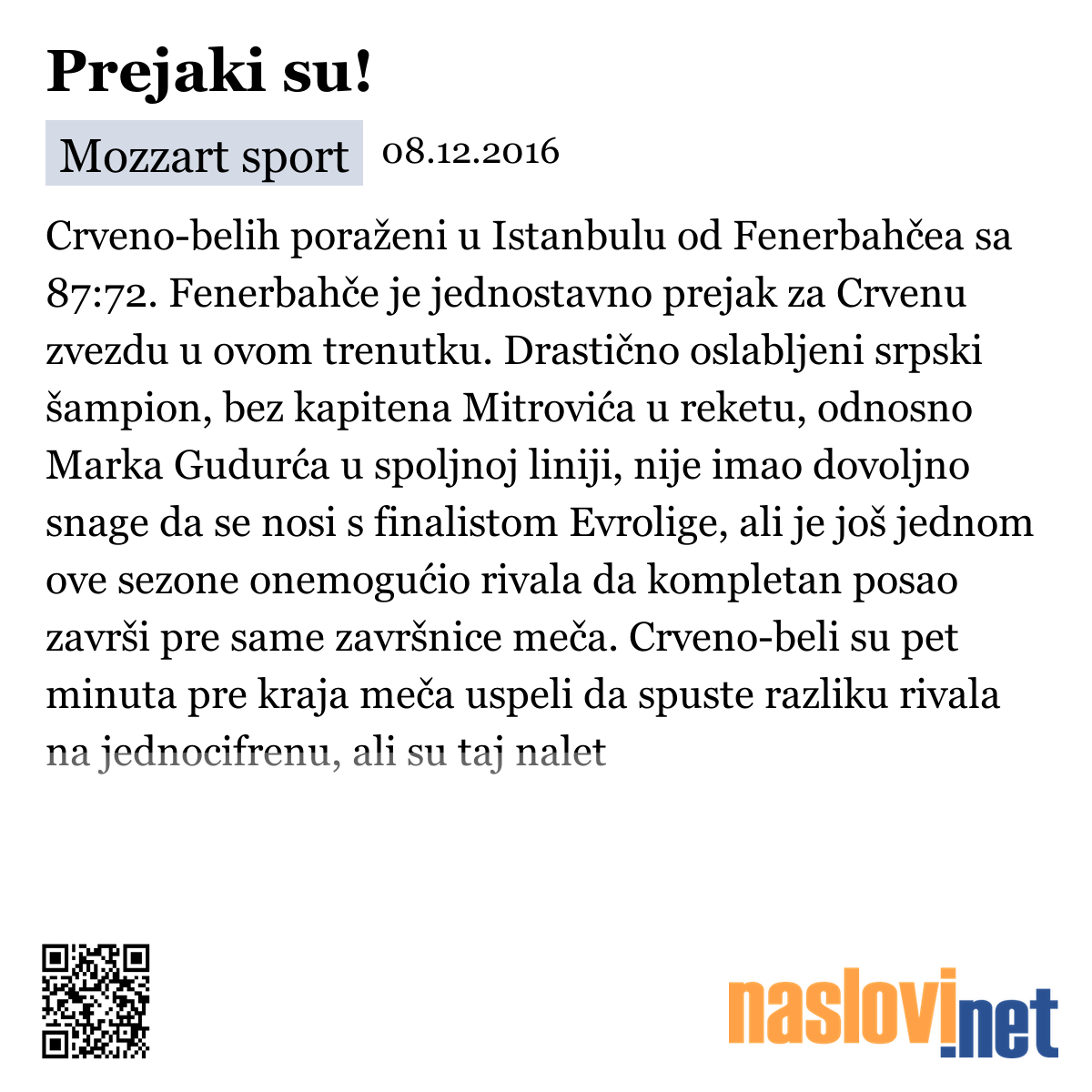 Prejaki su!

Mozzart sport 08.12.2016

Crveno-belih poraženi u Istanbulu od Fenerbahčea sa 87:72. Fenerbahče je jednostavno prejak za Crvenu zvezdu u ovom trenutku. Drastično oslabljeni srpski šampion, bez kapitena Mitrovića u reketu, odnosno Marka Gudurća u spoljnoj liniji, nije imao dovoljno snage da se nosi s finalistom Evrolige, ali je još jednom ove sezone onemogućio rivala da kompletan posao završi pre same završnice meča. Crveno-beli su pet minuta pre kraja meča uspeli da spuste razliku rivala na jednocifrenu, ali su taj nalet

naslovi.net